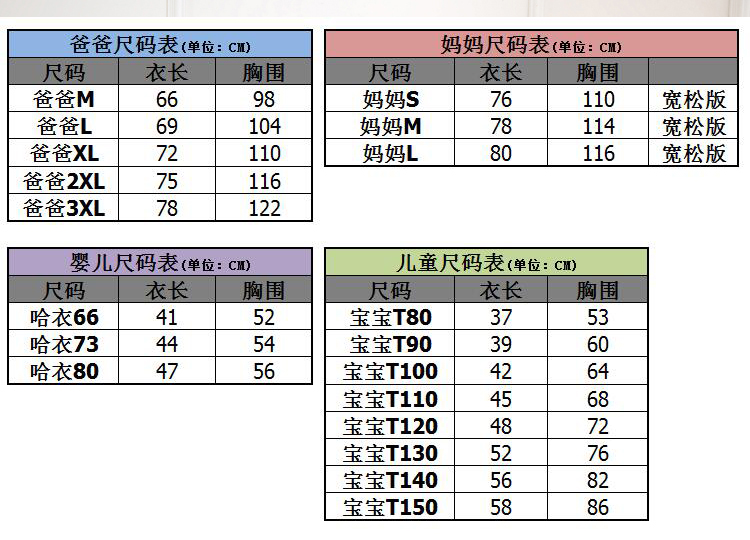 爸爸尺码表(单位：CM)

| 尺码 | 衣长 | 胸围 |
|---|---|---|
| 爸爸M | 66 | 98 |
| 爸爸L | 69 | 104 |
| 爸爸XL | 72 | 110 |
| 爸爸2XL | 75 | 116 |
| 爸爸3XL | 78 | 122 |

妈妈尺码表(单位：CM)

| 尺码 | 衣长 | 胸围 | |
|---|---|---|---|
| 妈妈S | 76 | 110 | 宽松版 |
| 妈妈M | 78 | 114 | 宽松版 |
| 妈妈L | 80 | 116 | 宽松版 |

婴儿尺码表(单位：CM)

| 尺码 | 衣长 | 胸围 |
|---|---|---|
| 哈衣66 | 41 | 52 |
| 哈衣73 | 44 | 54 |
| 哈衣80 | 47 | 56 |

儿童尺码表(单位：CM)

| 尺码 | 衣长 | 胸围 |
|---|---|---|
| 宝宝T80 | 37 | 53 |
| 宝宝T90 | 39 | 60 |
| 宝宝T100 | 42 | 64 |
| 宝宝T110 | 45 | 68 |
| 宝宝T120 | 48 | 72 |
| 宝宝T130 | 52 | 76 |
| 宝宝T140 | 56 | 82 |
| 宝宝T150 | 58 | 86 |